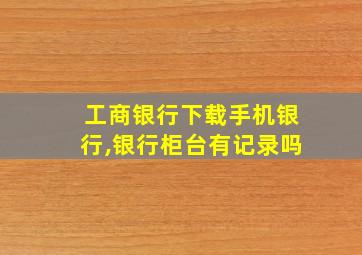 工商银行下载手机银行,银行柜台有记录吗